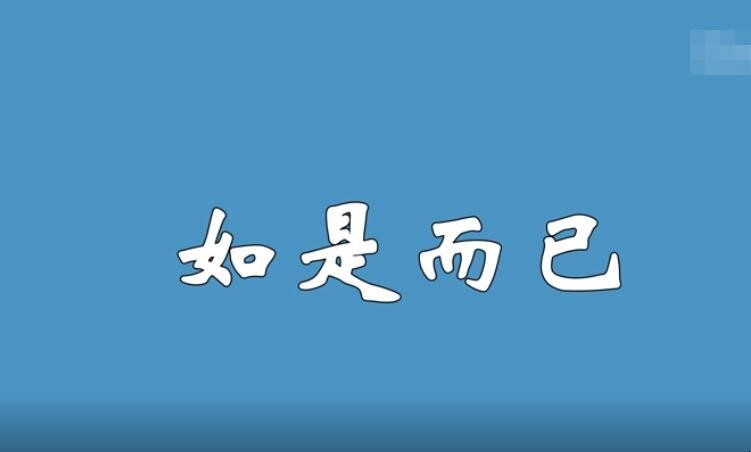 如是而已